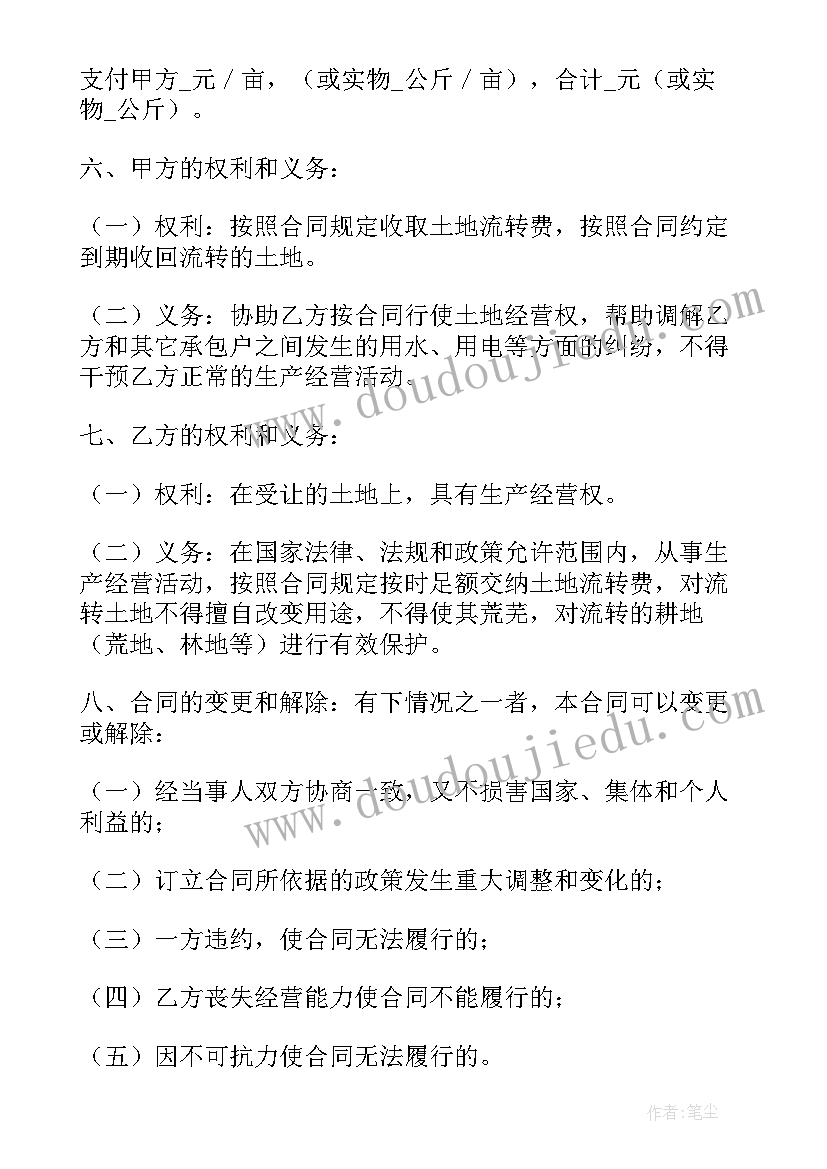 支付甲方_元／亩，（或实物_公斤／亩），合计_元（或实物_公斤）。

六、甲方的权利和义务：

（一）权利：按照合同规定收取土地流转费，按照合同约定到期收回流转的土地。

（二）义务：协助乙方按合同行使土地经营权，帮助调解乙方和其它承包户之间发生的用水、用电等方面的纠纷，不得干预乙方正常的生产经营活动。

七、乙方的权利和义务：

（一）权利：在受让的土地上，具有生产经营权。

（二）义务：在国家法律、法规和政策允许范围内，从事生产经营活动，按照合同规定按时足额交纳土地流转费，对流转土地不得擅自改变用途，不得使其荒芜，对流转的耕地（荒地、林地等）进行有效保护。

八、合同的变更和解除：有下情况之一者，本合同可以变更或解除：

（一）经当事人双方协商一致，又不损害国家、集体和个人利益的；

（二）订立合同所依据的政策发生重大调整和变化的；

（三）一方违约，使合同无法履行的；

（四）乙方丧失经营能力使合同不能履行的；

（五）因不可抗力使合同无法履行的。

www.doudoujiedu.com

www.doudoujiedu.com

作者：笔尘